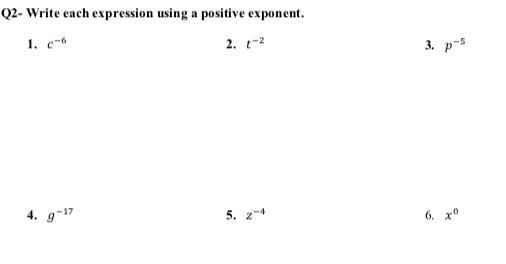 Q2- Write each expression using a positive exponent.

1. $c^{-6}$

2. $t^{-2}$

3. $p^{-5}$

4. $g^{-17}$

5. $z^{-4}$

6. $x^{0}$